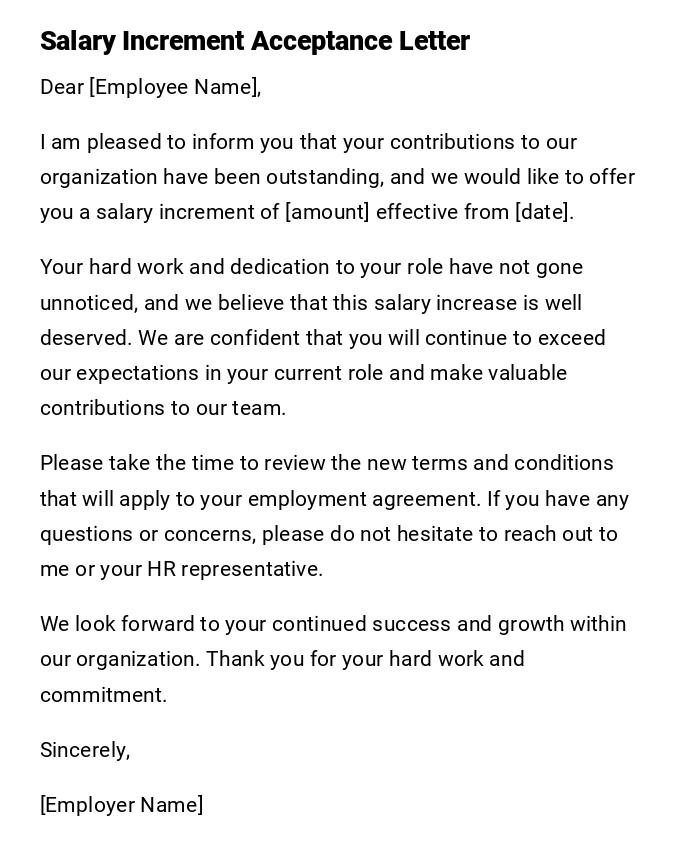 Salary Increment Acceptance Letter

Dear [Employee Name],

I am pleased to inform you that your contributions to our organization have been outstanding, and we would like to offer you a salary increment of [amount] effective from [date].

Your hard work and dedication to your role have not gone unnoticed, and we believe that this salary increase is well deserved. We are confident that you will continue to exceed our expectations in your current role and make valuable contributions to our team.

Please take the time to review the new terms and conditions that will apply to your employment agreement. If you have any questions or concerns, please do not hesitate to reach out to me or your HR representative.

We look forward to your continued success and growth within our organization. Thank you for your hard work and commitment.

Sincerely,

[Employer Name]